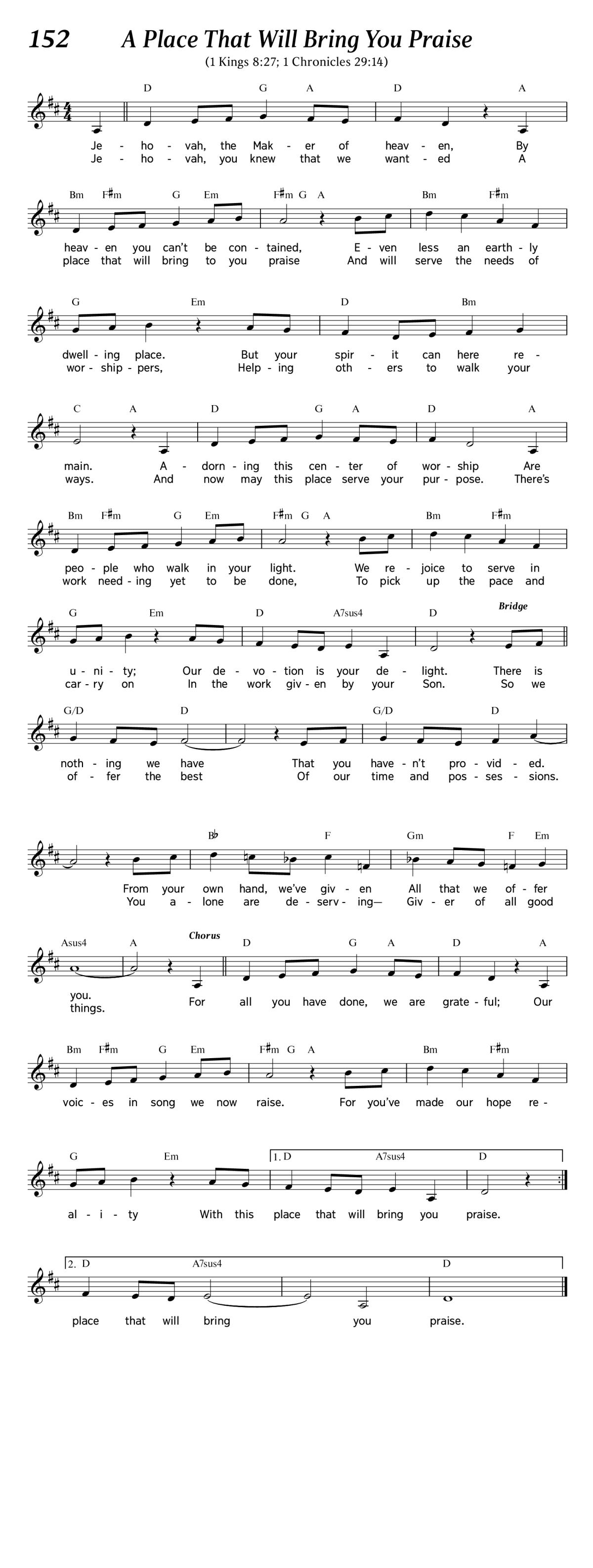 152 A Place That Will Bring You Praise

(1 Kings 8:27; 1 Chronicles 29:14)

D G A D A

Je - ho - vah, the Mak - er of heav - en, By
Je - ho - vah, you knew that we want - ed A

Bm F♯m G Em F♯m G A Bm F♯m

heav - en you can't be con - tained, E - ven less an earth - ly
place that will bring to you praise And will serve the needs of

G Em D Bm

dwell - ing place. But your spir - it can here re -
wor - ship - pers, Help - ing oth - ers to walk your

C A D G A D A

main. A - dorn - ing this cen - ter of wor - ship Are
ways. And now may this place serve your pur - pose. There's

Bm F♯m G Em F♯m G A Bm F♯m

peo - ple who walk in your light. We re - joice to serve in
work need - ing yet to be done, To pick up the pace and

G Em D A7sus4 D Bridge

u - ni - ty; Our de - vo - tion is your de - light. There is
car - ry on In the work giv - en by your Son. So we

G/D D G/D D

noth - ing we have That you have - n't pro - vid - ed.
of - fer the best Of our time and pos - ses - sions.

B♭ F Gm F Em

From your own hand, we've giv - en All that we of - fer
You a - lone are de - serv - ing— Giv - er of all good

Asus4 A Chorus D G A D A

you.
things. For all you have done, we are grate - ful; Our

Bm F♯m G Em F♯m G A Bm F♯m

voic - es in song we now raise. For you've made our hope re -

G Em 1. D A7sus4 D

al - i - ty With this place that will bring you praise.

2. D A7sus4 D

place that will bring you praise.